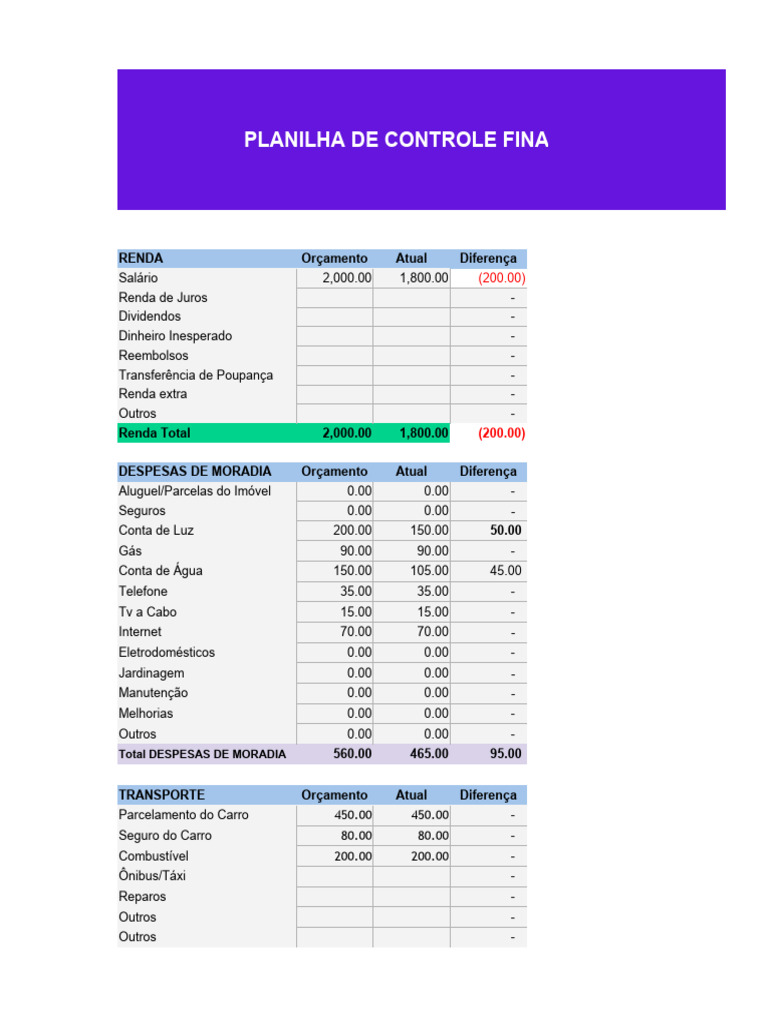 PLANILHA DE CONTROLE FINA

| RENDA | Orçamento | Atual | Diferença |
|---|---|---|---|
| Salário | 2,000.00 | 1,800.00 | (200.00) |
| Renda de Juros | | | - |
| Dividendos | | | - |
| Dinheiro Inesperado | | | - |
| Reembolsos | | | - |
| Transferência de Poupança | | | - |
| Renda extra | | | - |
| Outros | | | - |
| Renda Total | 2,000.00 | 1,800.00 | (200.00) |

| DESPESAS DE MORADIA | Orçamento | Atual | Diferença |
|---|---|---|---|
| Aluguel/Parcelas do Imóvel | 0.00 | 0.00 | - |
| Seguros | 0.00 | 0.00 | - |
| Conta de Luz | 200.00 | 150.00 | 50.00 |
| Gás | 90.00 | 90.00 | - |
| Conta de Água | 150.00 | 105.00 | 45.00 |
| Telefone | 35.00 | 35.00 | - |
| Tv a Cabo | 15.00 | 15.00 | - |
| Internet | 70.00 | 70.00 | - |
| Eletrodomésticos | 0.00 | 0.00 | - |
| Jardinagem | 0.00 | 0.00 | - |
| Manutenção | 0.00 | 0.00 | - |
| Melhorias | 0.00 | 0.00 | - |
| Outros | 0.00 | 0.00 | - |
| Total DESPESAS DE MORADIA | 560.00 | 465.00 | 95.00 |

| TRANSPORTE | Orçamento | Atual | Diferença |
|---|---|---|---|
| Parcelamento do Carro | 450.00 | 450.00 | - |
| Seguro do Carro | 80.00 | 80.00 | - |
| Combustível | 200.00 | 200.00 | - |
| Ônibus/Táxi | | | - |
| Reparos | | | - |
| Outros | | | - |
| Outros | | | - |